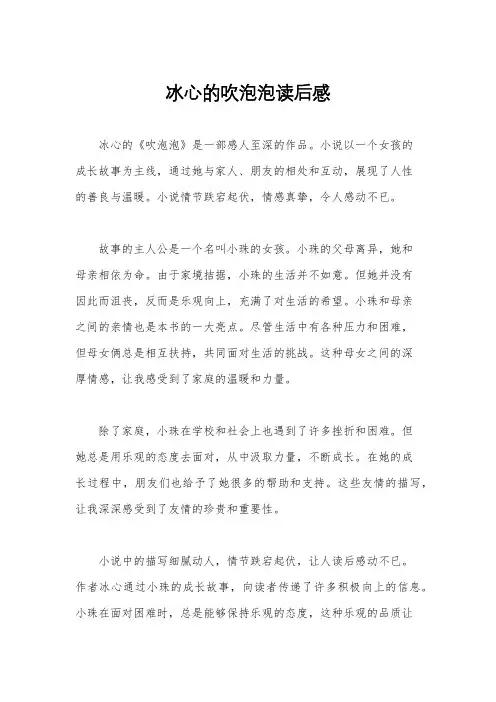 冰心的吹泡泡读后感

冰心的《吹泡泡》是一部感人至深的作品。小说以一个女孩的成长故事为主线，通过她与家人、朋友的相处和互动，展现了人性的善良与温暖。小说情节跌宕起伏，情感真挚，令人感动不已。

故事的主人公是一个名叫小珠的女孩。小珠的父母离异，她和母亲相依为命。由于家境拮据，小珠的生活并不如意。但她并没有因此而沮丧，反而是乐观向上，充满了对生活的希望。小珠和母亲之间的亲情也是本书的一大亮点。尽管生活中有各种压力和困难，但母女俩总是相互扶持，共同面对生活的挑战。这种母女之间的深厚情感，让我感受到了家庭的温暖和力量。

除了家庭，小珠在学校和社会上也遇到了许多挫折和困难。但她总是用乐观的态度去面对，从中汲取力量，不断成长。在她的成长过程中，朋友们也给予了她很多的帮助和支持。这些友情的描写，让我深深感受到了友情的珍贵和重要性。

小说中的描写细腻动人，情节跌宕起伏，让人读后感动不已。作者冰心通过小珠的成长故事，向读者传递了许多积极向上的信息。小珠在面对困难时，总是能够保持乐观的态度，这种乐观的品质让